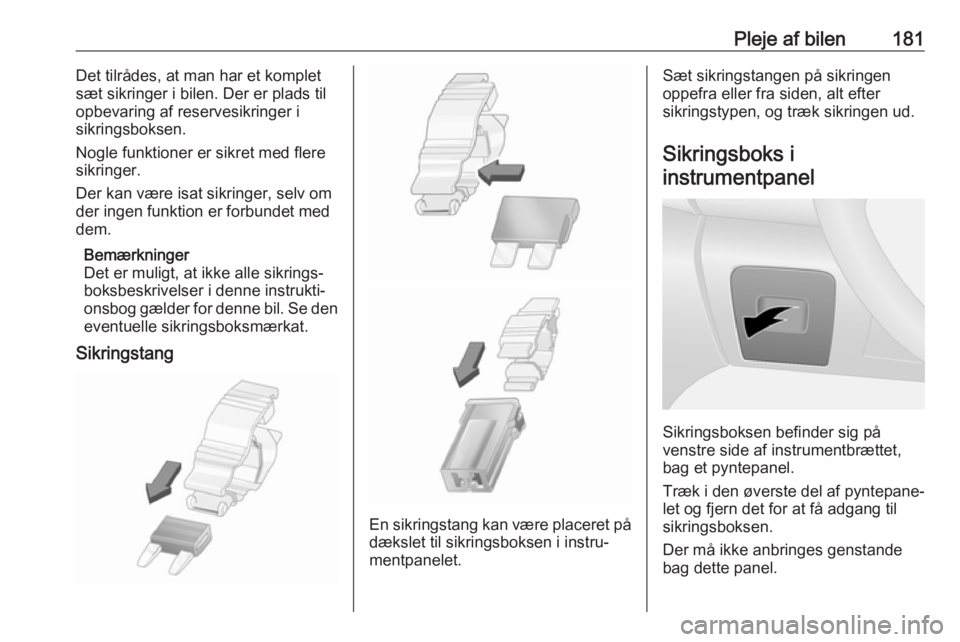 Pleje af bilen 181

Det tilrådes, at man har et komplet sæt sikringer i bilen. Der er plads til opbevaring af reservesikringer i sikringsboksen.

Nogle funktioner er sikret med flere sikringer.

Der kan være isat sikringer, selv om der ingen funktion er forbundet med dem.

Bemærkninger
Det er muligt, at ikke alle sikringsboksbeskrivelser i denne instruktionsbog gælder for denne bil. Se den eventuelle sikringsboksmærkat.

Sikringstang

En sikringstang kan være placeret på dækslet til sikringsboksen i instrumentpanelet.

Sæt sikringstangen på sikringen oppefra eller fra siden, alt efter sikringstypen, og træk sikringen ud.

Sikringsboks i instrumentpanel

Sikringsboksen befinder sig på venstre side af instrumentbrættet, bag et pyntepanel.

Træk i den øverste del af pyntepanelet og fjern det for at få adgang til sikringsboksen.

Der må ikke anbringes genstande bag dette panel.

carmanualsonline.info